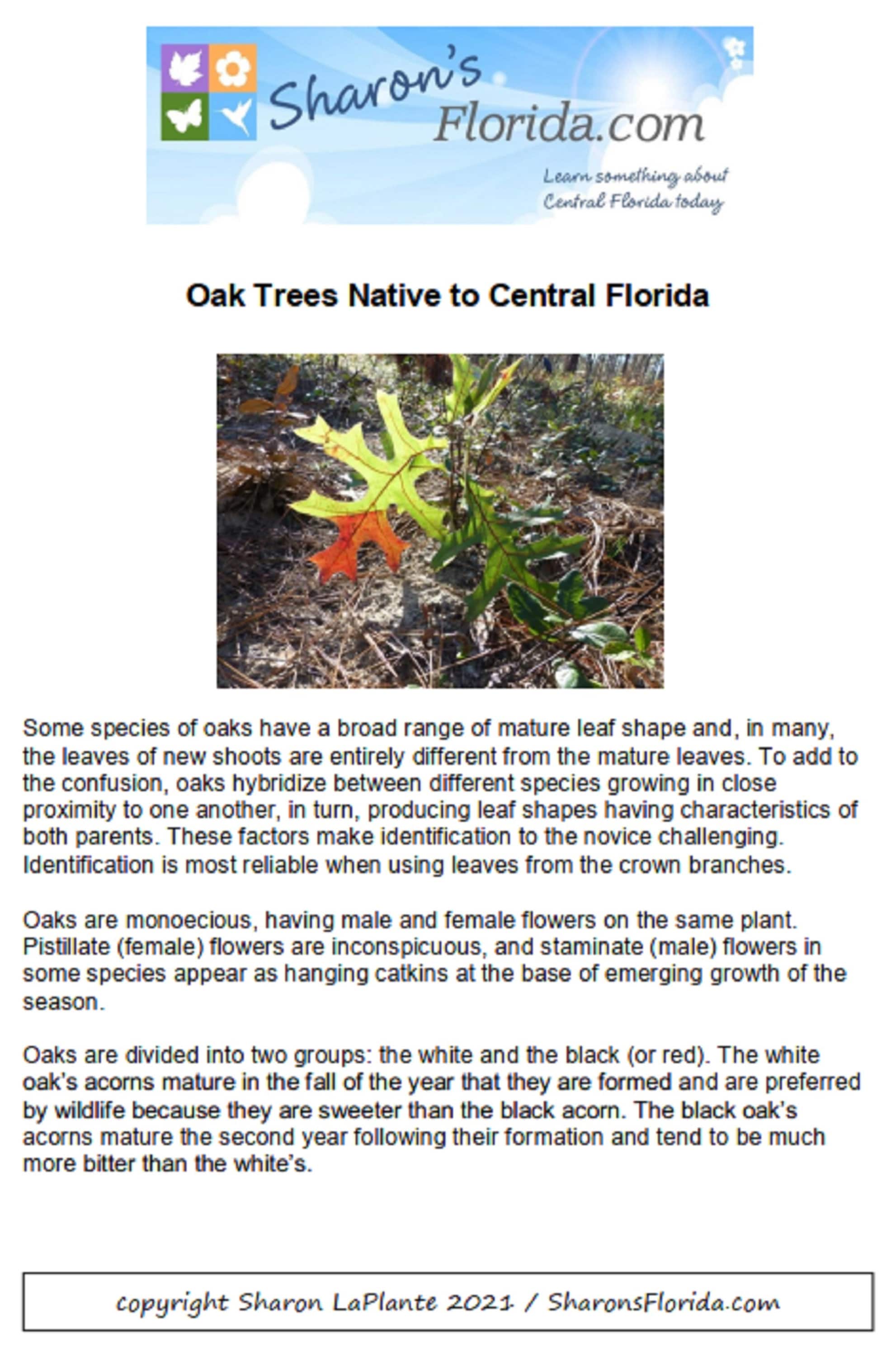 Sharon's Florida.com

Learn something about Central Florida today

Oak Trees Native to Central Florida

Some species of oaks have a broad range of mature leaf shape and, in many, the leaves of new shoots are entirely different from the mature leaves. To add to the confusion, oaks hybridize between different species growing in close proximity to one another, in turn, producing leaf shapes having characteristics of both parents. These factors make identification to the novice challenging. Identification is most reliable when using leaves from the crown branches.

Oaks are monoecious, having male and female flowers on the same plant. Pistillate (female) flowers are inconspicuous, and staminate (male) flowers in some species appear as hanging catkins at the base of emerging growth of the season.

Oaks are divided into two groups: the white and the black (or red). The white oak's acorns mature in the fall of the year that they are formed and are preferred by wildlife because they are sweeter than the black acorn. The black oak's acorns mature the second year following their formation and tend to be much more bitter than the white's.

copyright Sharon LaPlante 2021 / SharonsFlorida.com